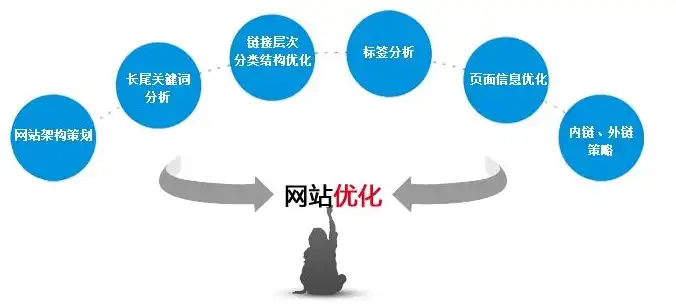 网站架构策划

长尾关键词分析

链接层次分类结构优化

标签分析

页面信息优化

内链、外链策略

网站优化